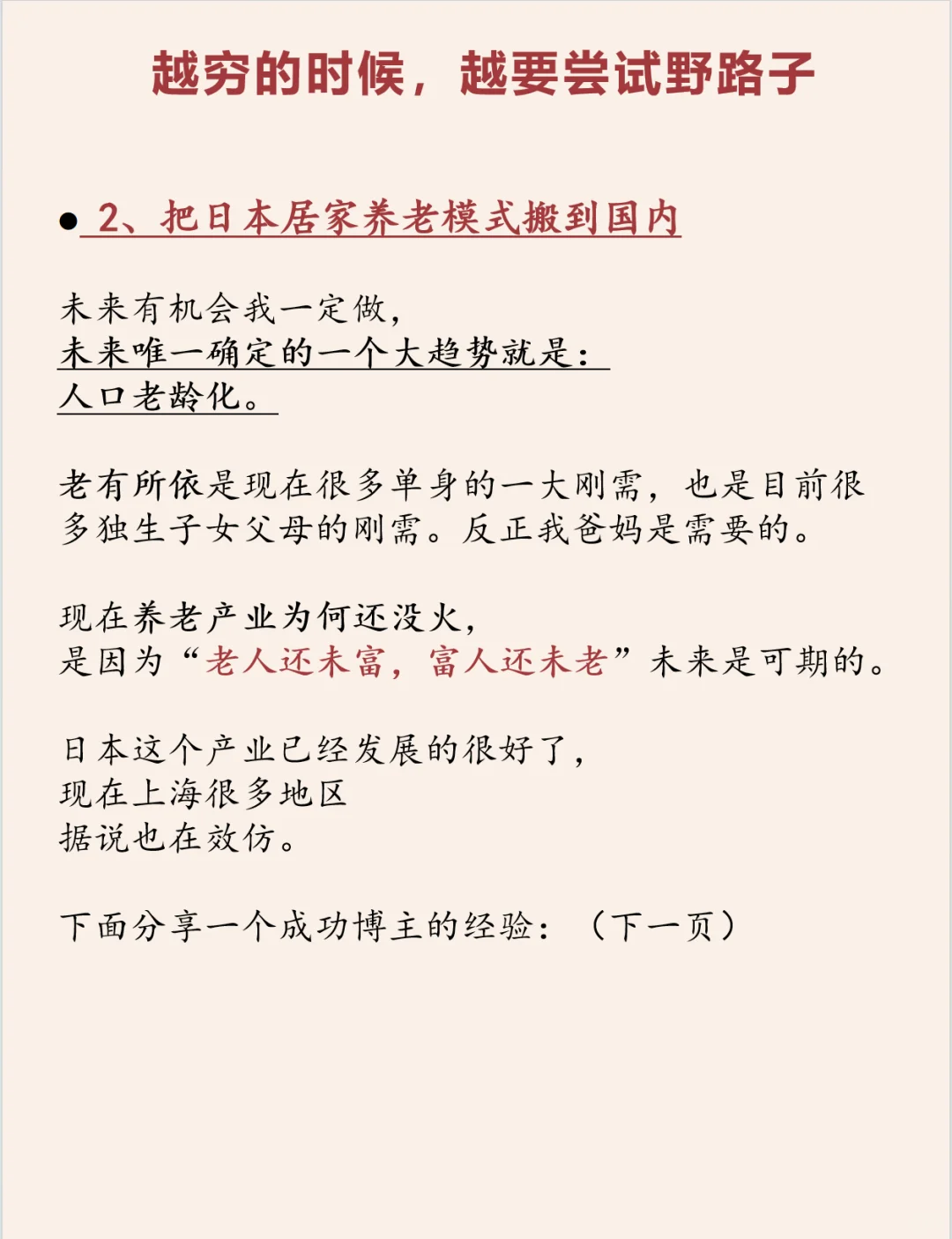 越穷的时候，越要尝试野路子

● 2、把日本居家养老模式搬到国内

未来有机会我一定做，
未来唯一确定的一个大趋势就是：
人口老龄化。

老有所依是现在很多单身的一大刚需，也是目前很多独生子女父母的刚需。反正我爸妈是需要的。

现在养老产业为何还没火，
是因为“老人还未富，富人还未老”未来是可期的。

日本这个产业已经发展的很好了，
现在上海很多地区
据说也在效仿。

下面分享一个成功博主的经验：（下一页）